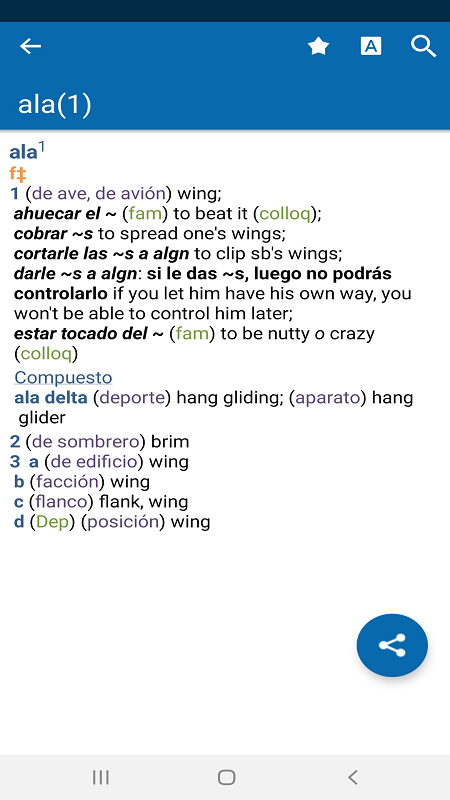 ala(1)

ala$^1$
f‡
1 (de ave, de avión) wing;
ahuecar el ~ (fam) to beat it (colloq);
cobrar ~s to spread one's wings;
cortarle las ~s a algn to clip sb's wings;
darle ~s a algn: si le das ~s, luego no podrás controlarlo if you let him have his own way, you won't be able to control him later;
estar tocado del ~ (fam) to be nutty o crazy (colloq)

Compuesto
ala delta (deporte) hang gliding; (aparato) hang glider

2 (de sombrero) brim
3 a (de edificio) wing
b (facción) wing
c (flanco) flank, wing
d (Dep) (posición) wing